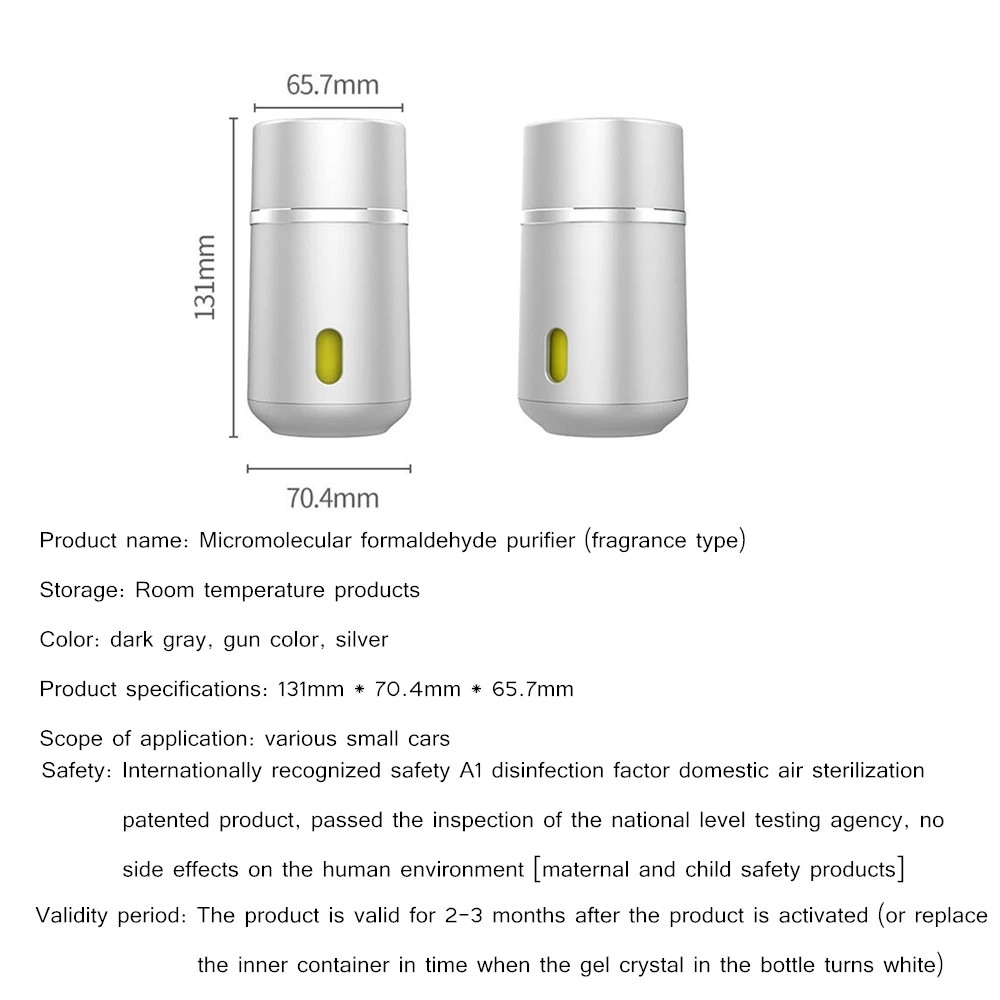 65.7mm

131mm

70.4mm

Product name: Micromolecular formaldehyde purifier (fragrance type)

Storage: Room temperature products

Color: dark gray, gun color, silver

Product specifications: 131mm * 70.4mm * 65.7mm

Scope of application: various small cars

Safety: Internationally recognized safety A1 disinfection factor domestic air sterilization patented product, passed the inspection of the national level testing agency, no side effects on the human environment [maternal and child safety products]

Validity period: The product is valid for 2-3 months after the product is activated (or replace the inner container in time when the gel crystal in the bottle turns white)